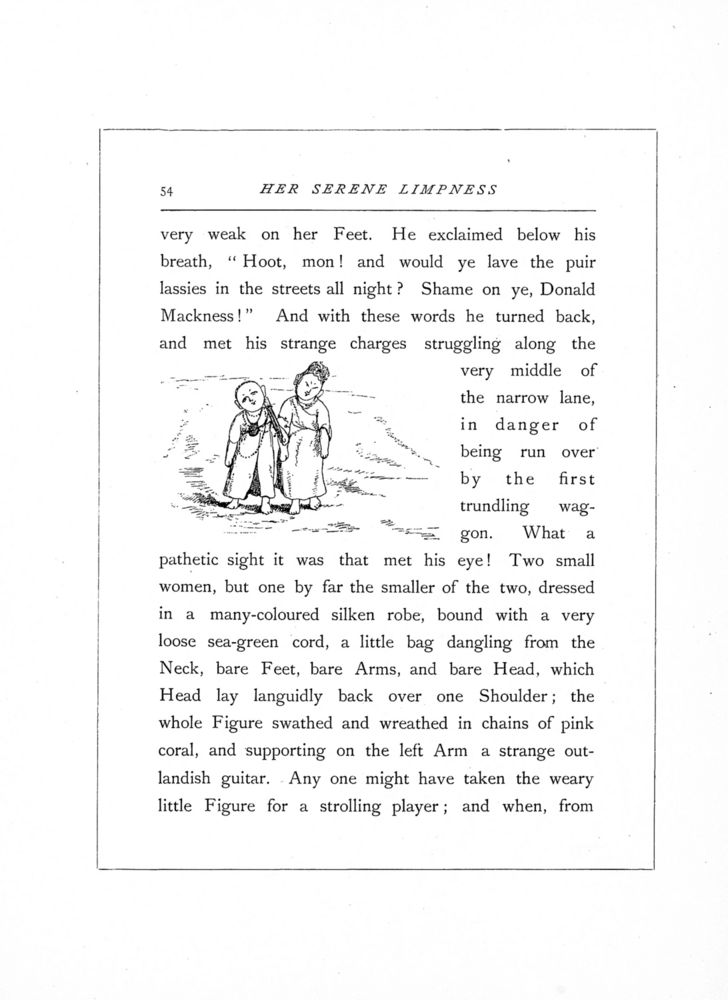 54 HER SERENE LIMPNESS

very weak on her Feet. He exclaimed below his breath, "Hoot, mon! and would ye lave the puir lassies in the streets all night? Shame on ye, Donald Mackness!" And with these words he turned back, and met his strange charges struggling along the very middle of the narrow lane, in danger of being run over by the first trundling waggon. What a pathetic sight it was that met his eye! Two small women, but one by far the smaller of the two, dressed in a many-coloured silken robe, bound with a very loose sea-green cord, a little bag dangling from the Neck, bare Feet, bare Arms, and bare Head, which Head lay languidly back over one Shoulder; the whole Figure swathed and wreathed in chains of pink coral, and supporting on the left Arm a strange outlandish guitar. Any one might have taken the weary little Figure for a strolling player; and when, from